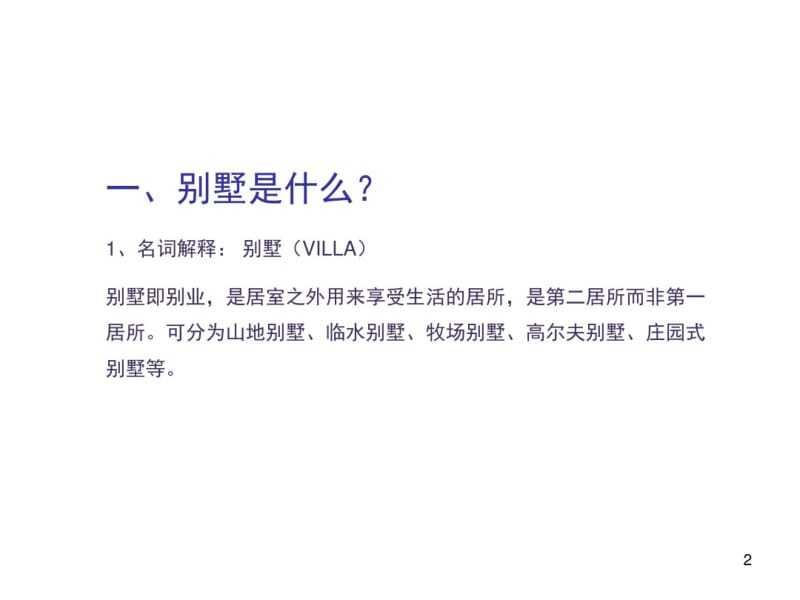 一、别墅是什么？

1、名词解释： 别墅（VILLA）

别墅即别业，是居室之外用来享受生活的居所，是第二居所而非第一居所。可分为山地别墅、临水别墅、牧场别墅、高尔夫别墅、庄园式别墅等。

2